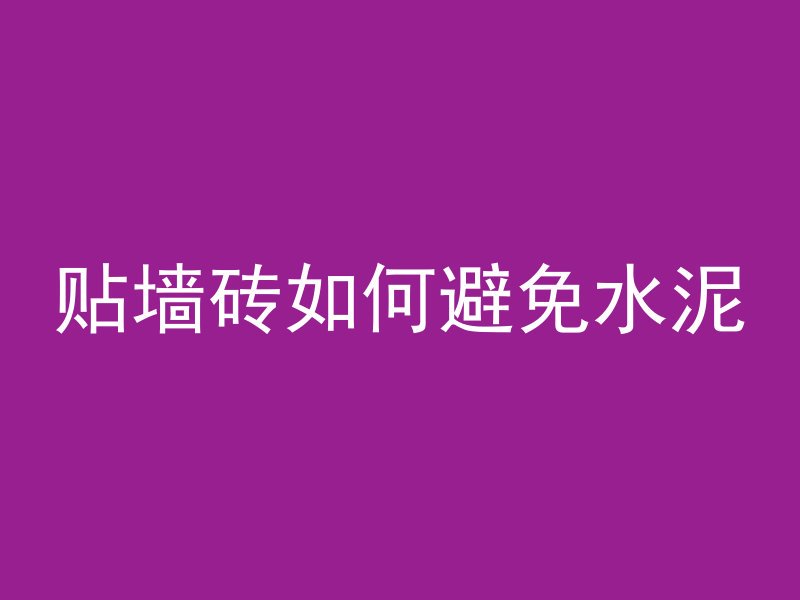 贴墙砖如何避免水泥